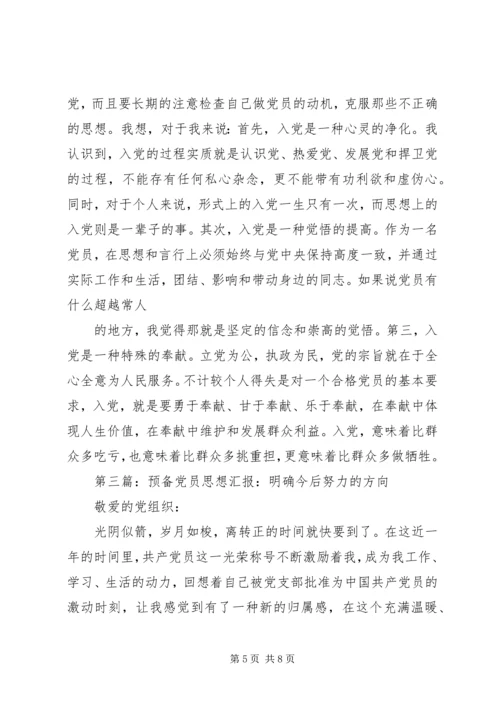 党，而且要长期的注意检查自己做党员的动机，克服那些不正确的思想。我想，对于我来说：首先，入党是一种心灵的净化。我认识到，入党的过程实质就是认识党、热爱党、发展党和捍卫党的过程，不能存有任何私心杂念，更不能带有功利欲和虚伪心。同时，对于个人来说，形式上的入党一生只有一次，而思想上的入党则是一辈子的事。其次，入党是一种觉悟的提高。作为一名党员，在思想和言行上必须始终与党中央保持高度一致，并通过实际工作和生活，团结、影响和带动身边的同志。如果说党员有什么超越常人

的地方，我觉得那就是坚定的信念和崇高的觉悟。第三，入党是一种特殊的奉献。立党为公，执政为民，党的宗旨就在于全心全意为人民服务。不计较个人得失是对一个合格党员的基本要求，入党，就是要勇于奉献、甘于奉献、乐于奉献，在奉献中体现人生价值，在奉献中维护和发展群众利益。入党，意味着比群众多吃亏，也意味着比群众多挑重担，更意味着比群众多做牺牲。

第三篇：预备党员思想汇报：明确今后努力的方向

敬爱的党组织：

光阴似箭，岁月如梭，离转正的时间就快要到了。在这近一年的时间里，共产党员这一光荣称号不断激励着我，成为我工作、学习、生活的动力，回想着自己被党支部批准为中国共产党员的激动时刻，让我感觉到有了一种新的归属感，在这个充满温暖、

第 5 页 共 8 页